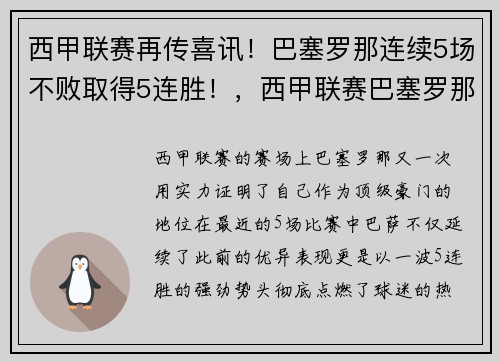 西甲联赛再传喜讯！巴塞罗那连续5场不败取得5连胜！，西甲联赛巴塞罗那

西甲联赛的赛场上巴塞罗那又一次用实力证明了自己作为顶级豪门的地位在最近的5场比赛中巴萨不仅延续了此前的优异表现更是以一波5连胜的强劲势头彻底点燃了球迷的热